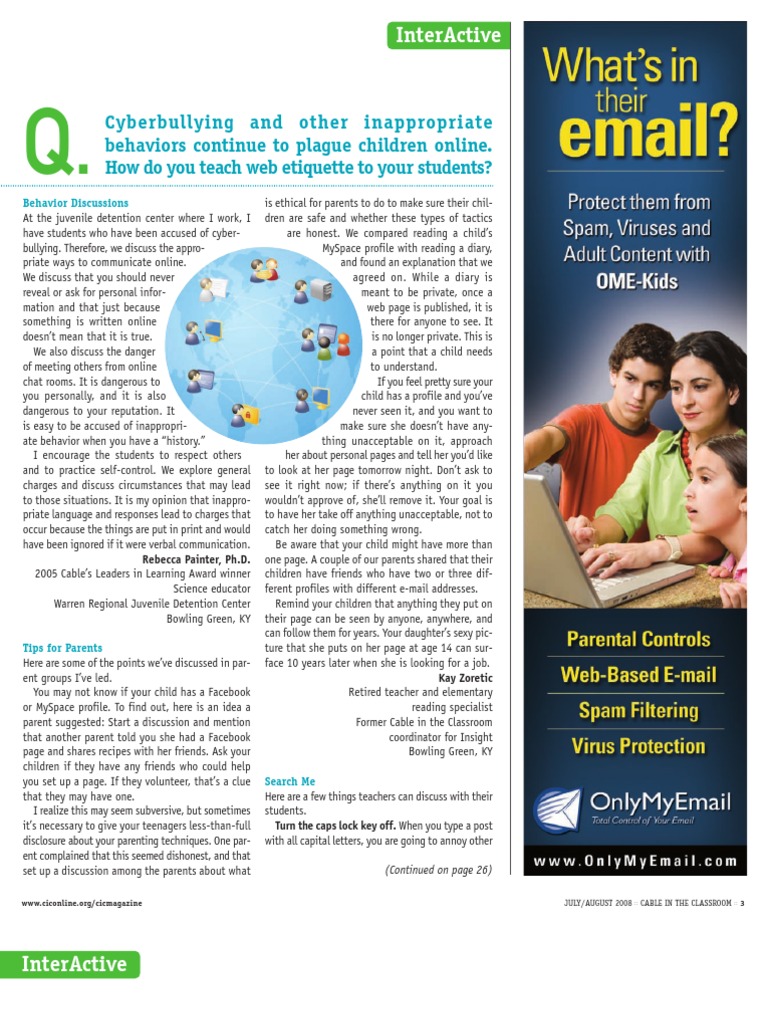 InterActive

Q. Cyberbullying and other inappropriate behaviors continue to plague children online. How do you teach web etiquette to your students?

Behavior Discussions
At the juvenile detention center where I work, I have students who have been accused of cyberbullying. Therefore, we discuss the appropriate ways to communicate online. We discuss that you should never reveal or ask for personal information and that just because something is written online doesn't mean that it is true.

We also discuss the danger of meeting others from online chat rooms. It is dangerous to you personally, and it is also dangerous to your reputation. It is easy to be accused of inappropriate behavior when you have a "history."

I encourage the students to respect others and to practice self-control. We explore general charges and discuss circumstances that may lead to those situations. It is my opinion that inappropriate language and responses lead to charges that occur because the things are put in print and would have been ignored if it were verbal communication.

Rebecca Painter, Ph.D.
2005 Cable's Leaders in Learning Award winner
Science educator
Warren Regional Juvenile Detention Center
Bowling Green, KY

Tips for Parents
Here are some of the points we've discussed in parent groups I've led.

You may not know if your child has a Facebook or MySpace profile. To find out, here is an idea a parent suggested: Start a discussion and mention that another parent told you she had a Facebook page and shares recipes with her friends. Ask your children if they have any friends who could help you set up a page. If they volunteer, that's a clue that they may have one.

I realize this may seem subversive, but sometimes it's necessary to give your teenagers less-than-full disclosure about your parenting techniques. One parent complained that this seemed dishonest, and that set up a discussion among the parents about what is ethical for parents to do to make sure their children are safe and whether these types of tactics are honest. We compared reading a child's MySpace profile with reading a diary, and found an explanation that we agreed on. While a diary is meant to be private, once a web page is published, it is there for anyone to see. It is no longer private. This is a point that a child needs to understand.

If you feel pretty sure your child has a profile and you've never seen it, and you want to make sure she doesn't have anything unacceptable on it, approach her about personal pages and tell her you'd like to look at her page tomorrow night. Don't ask to see it right now; if there's anything on it you wouldn't approve of, she'll remove it. Your goal is to have her take off anything unacceptable, not to catch her doing something wrong.

Be aware that your child might have more than one page. A couple of our parents shared that their children have friends who have two or three different profiles with different e-mail addresses.

Remind your children that anything they put on their page can be seen by anyone, anywhere, and can follow them for years. Your daughter's sexy picture that she puts on her page at age 14 can surface 10 years later when she is looking for a job.

Kay Zoretic
Retired teacher and elementary reading specialist
Former Cable in the Classroom coordinator for Insight
Bowling Green, KY

Search Me
Here are a few things teachers can discuss with their students.

Turn the caps lock key off. When you type a post with all capital letters, you are going to annoy other

(Continued on page 26)

What's in their email?

Protect them from Spam, Viruses and Adult Content with OME-Kids

Parental Controls
Web-Based E-mail
Spam Filtering
Virus Protection

OnlyMyEmail
Total Control of Your Email

www.OnlyMyEmail.com

www.ciconline.org/cicmagazine

JULY/AUGUST 2008 · CABLE IN THE CLASSROOM · 3

InterActive